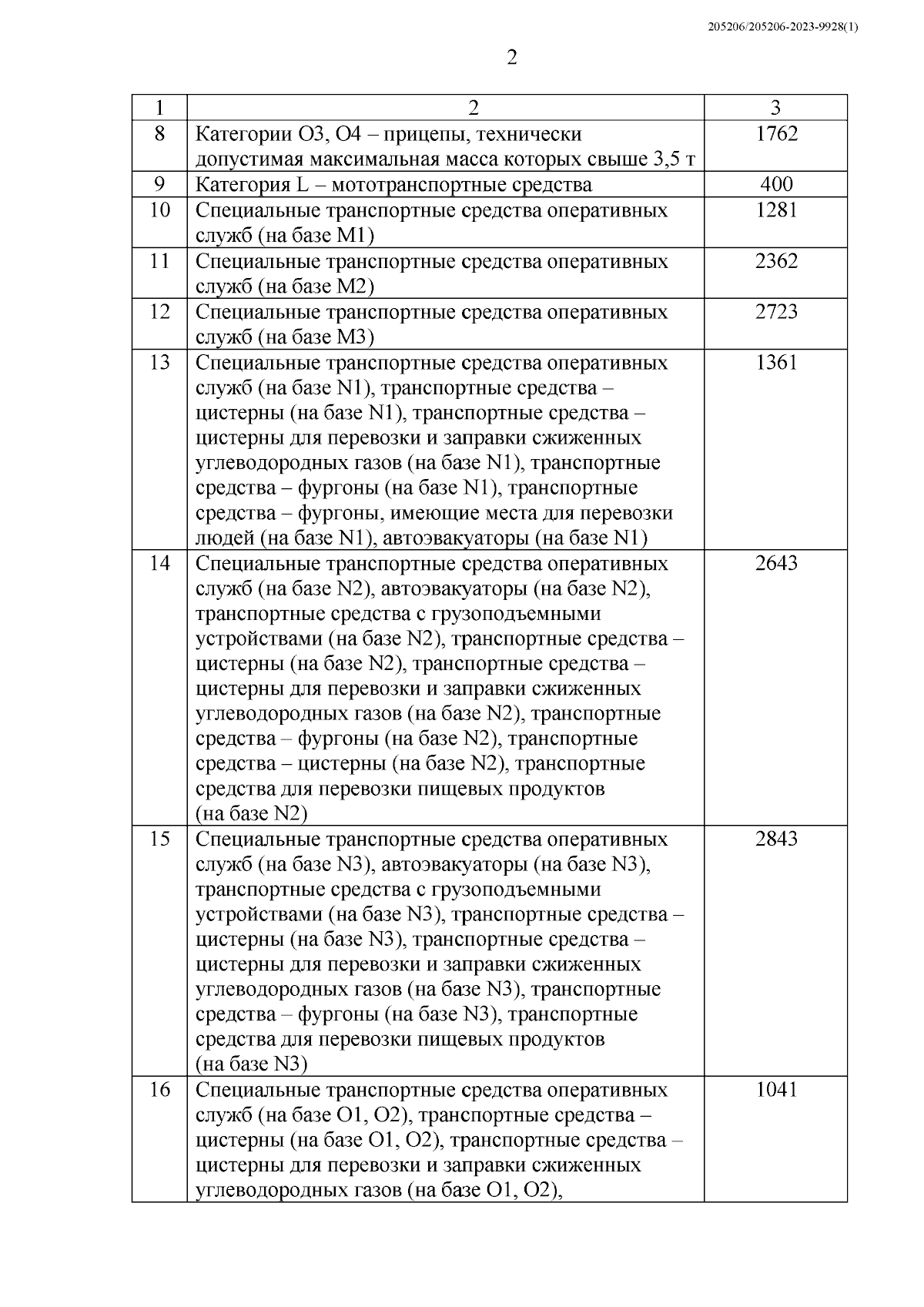 205206/205206-2023-9928(1)

2

| 1 | 2 | 3 |
|---|---|---|
| 8 | Категории O3, O4 – прицепы, технически допустимая максимальная масса которых свыше 3,5 т | 1762 |
| 9 | Категория L – мототранспортные средства | 400 |
| 10 | Специальные транспортные средства оперативных служб (на базе M1) | 1281 |
| 11 | Специальные транспортные средства оперативных служб (на базе M2) | 2362 |
| 12 | Специальные транспортные средства оперативных служб (на базе M3) | 2723 |
| 13 | Специальные транспортные средства оперативных служб (на базе N1), транспортные средства – цистерны (на базе N1), транспортные средства – цистерны для перевозки и заправки сжиженных углеводородных газов (на базе N1), транспортные средства – фургоны (на базе N1), транспортные средства – фургоны, имеющие места для перевозки людей (на базе N1), автоэвакуаторы (на базе N1) | 1361 |
| 14 | Специальные транспортные средства оперативных служб (на базе N2), автоэвакуаторы (на базе N2), транспортные средства с грузоподъемными устройствами (на базе N2), транспортные средства – цистерны (на базе N2), транспортные средства – цистерны для перевозки и заправки сжиженных углеводородных газов (на базе N2), транспортные средства – фургоны (на базе N2), транспортные средства – цистерны (на базе N2), транспортные средства для перевозки пищевых продуктов (на базе N2) | 2643 |
| 15 | Специальные транспортные средства оперативных служб (на базе N3), автоэвакуаторы (на базе N3), транспортные средства с грузоподъемными устройствами (на базе N3), транспортные средства – цистерны (на базе N3), транспортные средства – цистерны для перевозки и заправки сжиженных углеводородных газов (на базе N3), транспортные средства – фургоны (на базе N3), транспортные средства для перевозки пищевых продуктов (на базе N3) | 2843 |
| 16 | Специальные транспортные средства оперативных служб (на базе O1, O2), транспортные средства – цистерны (на базе O1, O2), транспортные средства – цистерны для перевозки и заправки сжиженных углеводородных газов (на базе O1, O2), | 1041 |